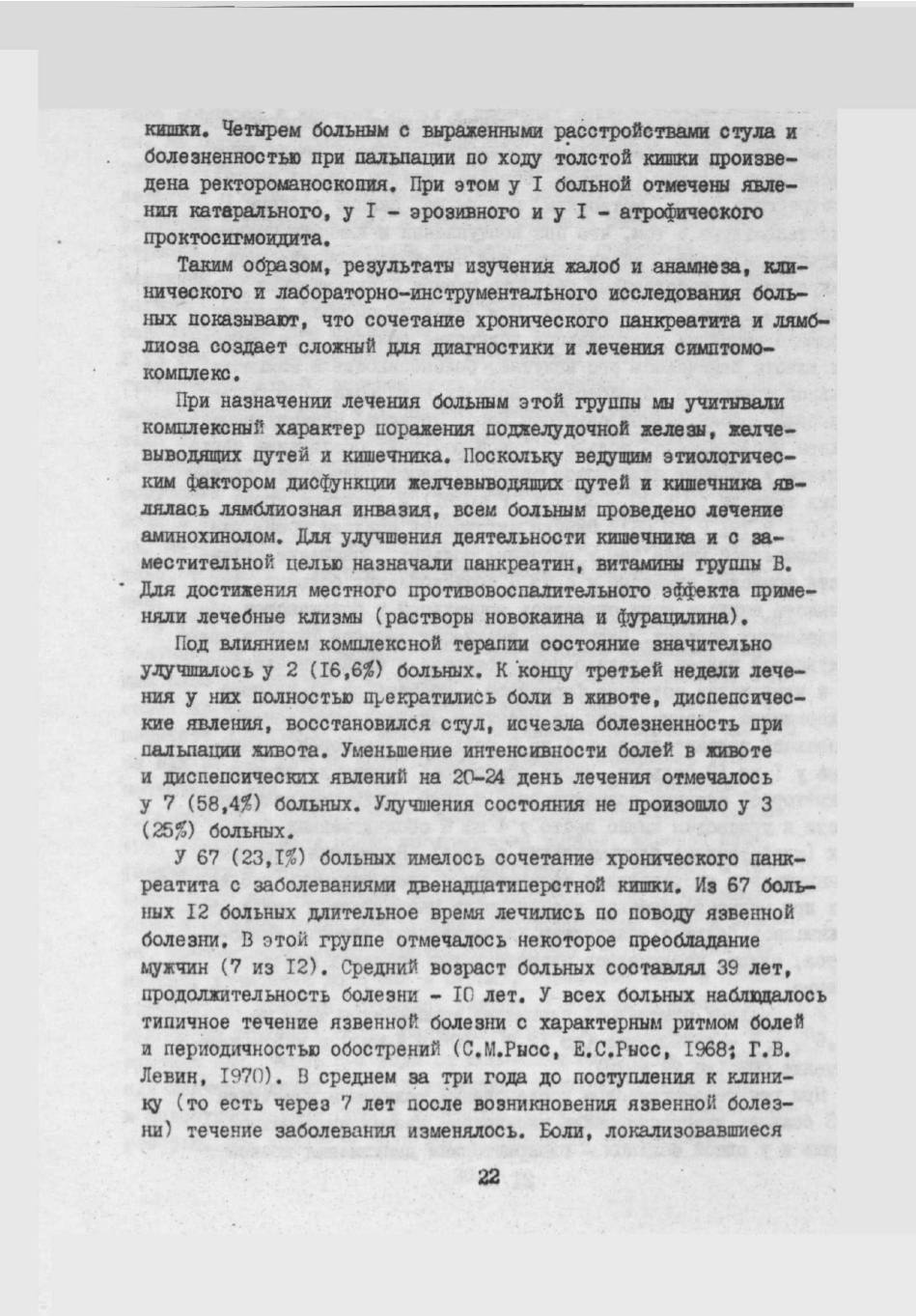 кишки. Четырем больным с выраженными расстройствами стула и болезненностью при пальпации по ходу толстой кишки произведена ректороманоскопия. При этом у I больной отмечены явления катарального, у I - эрозивного и у I - атрофического проктосигмоидита.

Таким образом, результаты изучения жалоб и анамнеза, клинического и лабораторно-инструментального исследования больных показывают, что сочетание хронического панкреатита и лямблиоза создает сложный для диагностики и лечения симптомокомплекс.

При назначении лечения больным этой группы мы учитывали комплексный характер поражения поджелудочной железы, желчевыводящих путей и кишечника. Поскольку ведущим этиологическим фактором дисфункции желчевыводящих путей и кишечника являлась лямблиозная инвазия, всем больным проведено лечение аминохинолом. Для улучшения деятельности кишечника и с заместительной целью назначали панкреатин, витамины группы В. Для достижения местного противовоспалительного эффекта применяли лечебные клизмы (растворы новокаина и фурацилина).

Под влиянием комплексной терапии состояние значительно улучшилось у 2 (I6,6%) больных. К концу третьей недели лечения у них полностью прекратились боли в животе, диспепсические явления, восстановился стул, исчезла болезненность при пальпации живота. Уменьшение интенсивности болей в животе и диспепсических явлений на 20-24 день лечения отмечалось у 7 (58,4%) больных. Улучшения состояния не произошло у 3 (25%) больных.

У 67 (23,I%) больных имелось сочетание хронического панкреатита с заболеваниями двенадцатиперстной кишки. Из 67 больных I2 больных длительное время лечились по поводу язвенной болезни. В этой группе отмечалось некоторое преобладание мужчин (7 из I2). Средний возраст больных составлял 39 лет, продолжительность болезни - I0 лет. У всех больных наблюдалось типичное течение язвенной болезни с характерным ритмом болей и периодичностью обострений (С.М.Рысс, Е.С.Рысс, I968; Г.В. Левин, I970). В среднем за три года до поступления к клинику (то есть через 7 лет после возникновения язвенной болезни) течение заболевания изменялось. Боли, локализовавшиеся

22